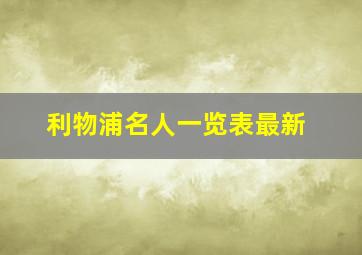 利物浦名人一览表最新